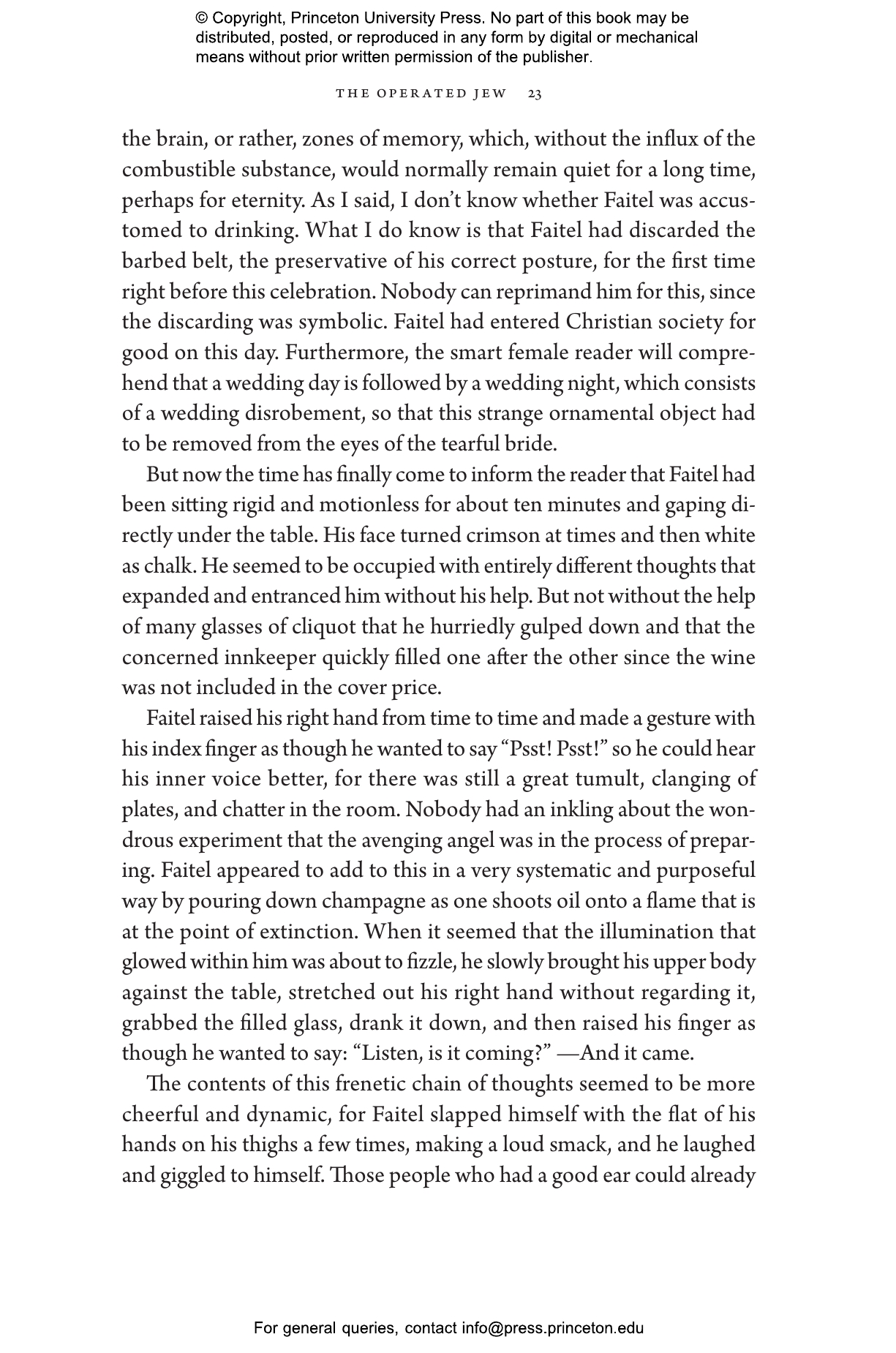 © Copyright, Princeton University Press. No part of this book may be distributed, posted, or reproduced in any form by digital or mechanical means without prior written permission of the publisher.

THE OPERATED JEW 23

the brain, or rather, zones of memory, which, without the influx of the combustible substance, would normally remain quiet for a long time, perhaps for eternity. As I said, I don't know whether Faitel was accustomed to drinking. What I do know is that Faitel had discarded the barbed belt, the preservative of his correct posture, for the first time right before this celebration. Nobody can reprimand him for this, since the discarding was symbolic. Faitel had entered Christian society for good on this day. Furthermore, the smart female reader will comprehend that a wedding day is followed by a wedding night, which consists of a wedding disrobement, so that this strange ornamental object had to be removed from the eyes of the tearful bride.

But now the time has finally come to inform the reader that Faitel had been sitting rigid and motionless for about ten minutes and gaping directly under the table. His face turned crimson at times and then white as chalk. He seemed to be occupied with entirely different thoughts that expanded and entranced him without his help. But not without the help of many glasses of cliquot that he hurriedly gulped down and that the concerned innkeeper quickly filled one after the other since the wine was not included in the cover price.

Faitel raised his right hand from time to time and made a gesture with his index finger as though he wanted to say "Psst! Psst!" so he could hear his inner voice better, for there was still a great tumult, clanging of plates, and chatter in the room. Nobody had an inkling about the wondrous experiment that the avenging angel was in the process of preparing. Faitel appeared to add to this in a very systematic and purposeful way by pouring down champagne as one shoots oil onto a flame that is at the point of extinction. When it seemed that the illumination that glowed within him was about to fizzle, he slowly brought his upper body against the table, stretched out his right hand without regarding it, grabbed the filled glass, drank it down, and then raised his finger as though he wanted to say: "Listen, is it coming?" —And it came.

The contents of this frenetic chain of thoughts seemed to be more cheerful and dynamic, for Faitel slapped himself with the flat of his hands on his thighs a few times, making a loud smack, and he laughed and giggled to himself. Those people who had a good ear could already

For general queries, contact info@press.princeton.edu